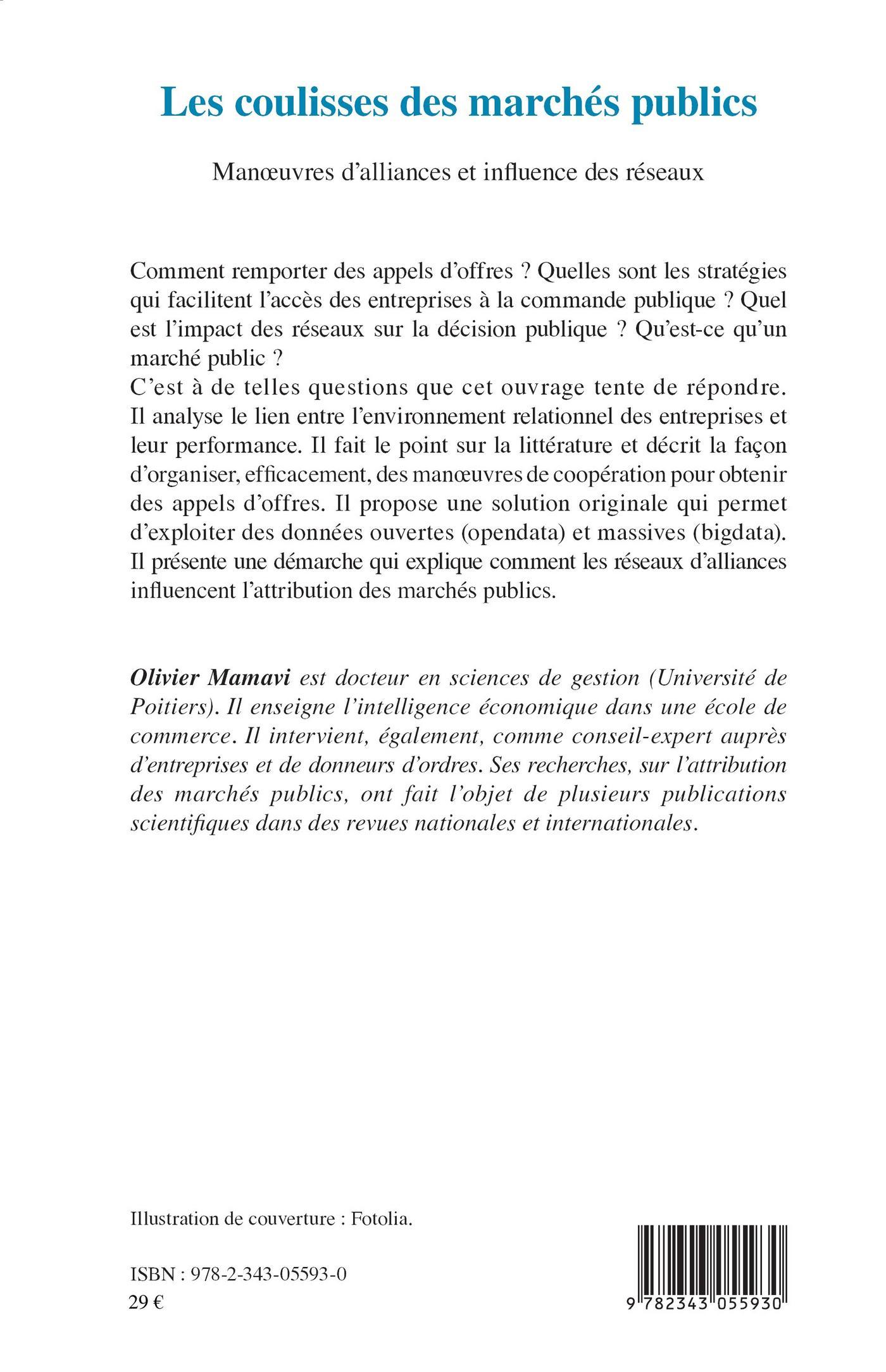 Les coulisses des marchés publics

Manœuvres d'alliances et influence des réseaux

Comment remporter des appels d'offres ? Quelles sont les stratégies qui facilitent l'accès des entreprises à la commande publique ? Quel est l'impact des réseaux sur la décision publique ? Qu'est-ce qu'un marché public ?
C'est à de telles questions que cet ouvrage tente de répondre. Il analyse le lien entre l'environnement relationnel des entreprises et leur performance. Il fait le point sur la littérature et décrit la façon d'organiser, efficacement, des manœuvres de coopération pour obtenir des appels d'offres. Il propose une solution originale qui permet d'exploiter des données ouvertes (opendata) et massives (bigdata). Il présente une démarche qui explique comment les réseaux d'alliances influencent l'attribution des marchés publics.

Olivier Mamavi est docteur en sciences de gestion (Université de Poitiers). Il enseigne l'intelligence économique dans une école de commerce. Il intervient, également, comme conseil-expert auprès d'entreprises et de donneurs d'ordres. Ses recherches, sur l'attribution des marchés publics, ont fait l'objet de plusieurs publications scientifiques dans des revues nationales et internationales.

Illustration de couverture : Fotolia.

ISBN : 978-2-343-05593-0
29 €

9 782343 055930